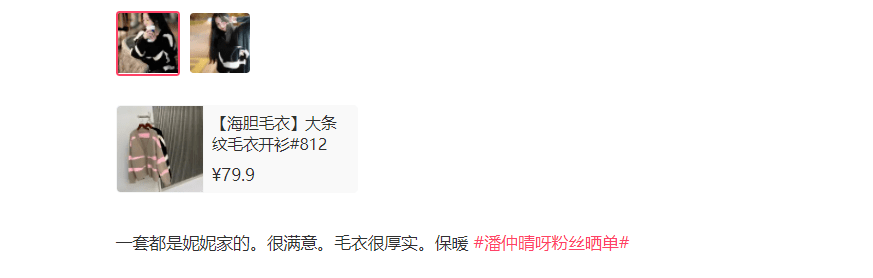 【海胆毛衣】大条纹毛衣开衫#812

¥79.9

一套都是妮妮家的。很满意。毛衣很厚实。保暖 #潘仲晴呀粉丝晒单#